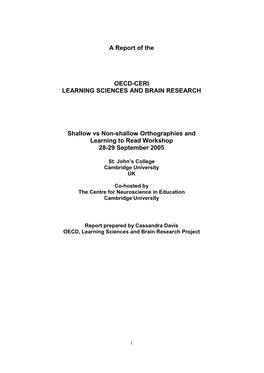 A Report of the

OECD-CERI
LEARNING SCIENCES AND BRAIN RESEARCH

Shallow vs Non-shallow Orthographies and Learning to Read Workshop
28-29 September 2005

St. John's College
Cambridge University
UK

Co-hosted by
The Centre for Neuroscience in Education
Cambridge University

Report prepared by Cassandra Davis
OECD, Learning Sciences and Brain Research Project

1